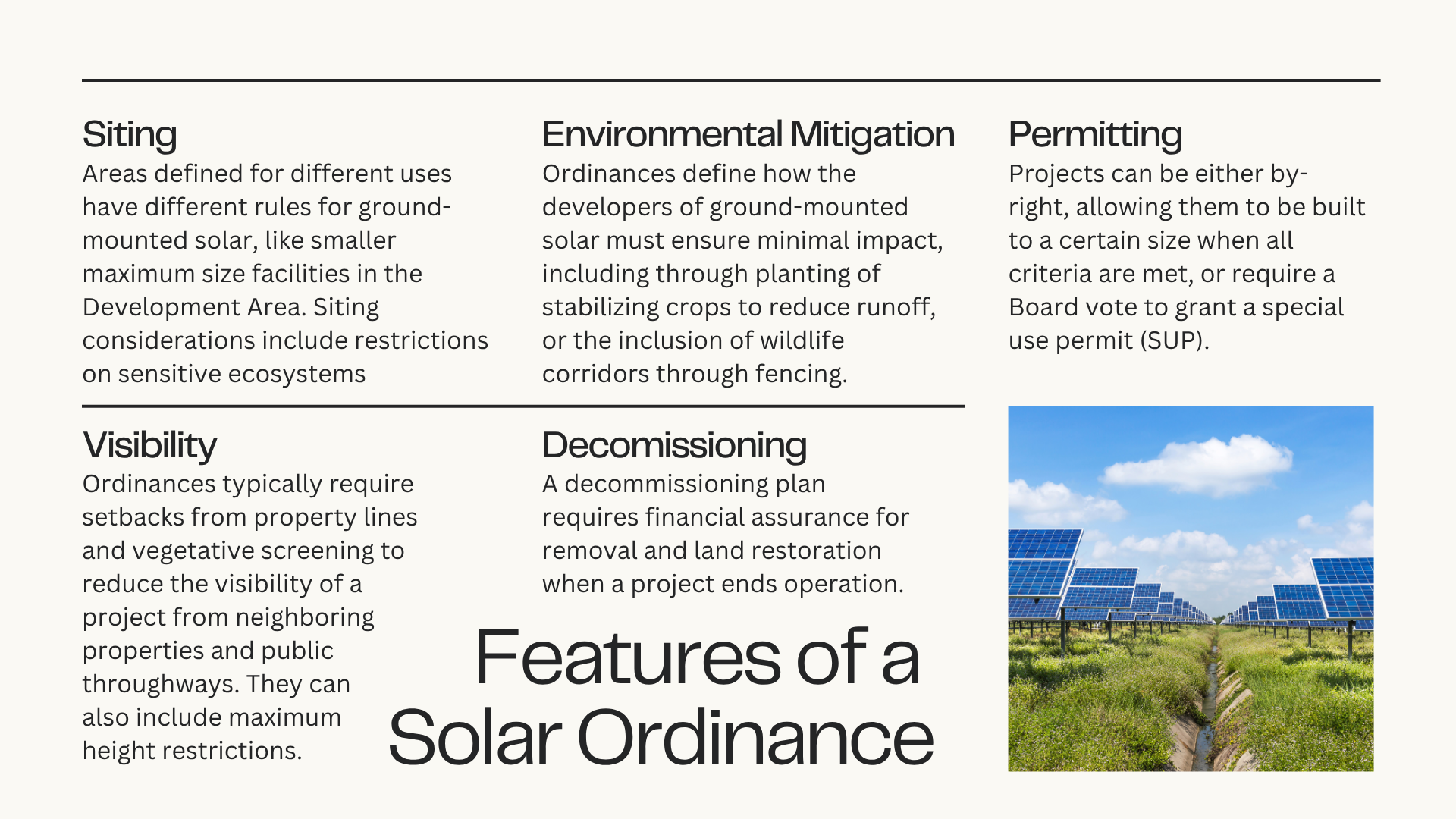 Siting
Areas defined for different uses have different rules for ground-mounted solar, like smaller maximum size facilities in the Development Area. Siting considerations include restrictions on sensitive ecosystems

Environmental Mitigation
Ordinances define how the developers of ground-mounted solar must ensure minimal impact, including through planting of stabilizing crops to reduce runoff, or the inclusion of wildlife corridors through fencing.

Permitting
Projects can be either by-right, allowing them to be built to a certain size when all criteria are met, or require a Board vote to grant a special use permit (SUP).

Visibility
Ordinances typically require setbacks from property lines and vegetative screening to reduce the visibility of a project from neighboring properties and public throughways. They can also include maximum height restrictions.

Decomissioning
A decommissioning plan requires financial assurance for removal and land restoration when a project ends operation.

Features of a Solar Ordinance